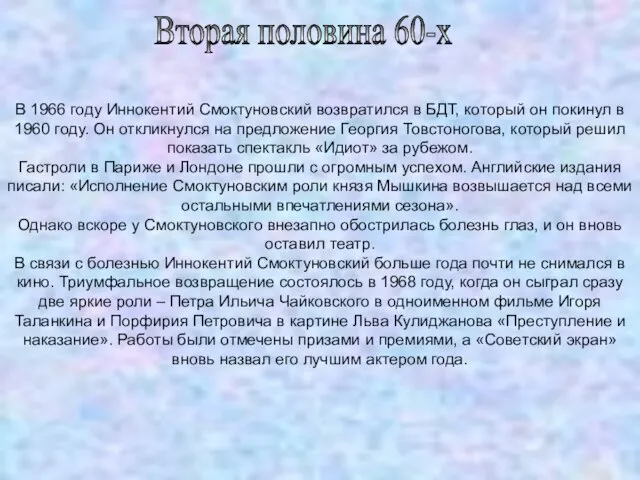 Вторая половина 60-х

В 1966 году Иннокентий Смоктуновский возвратился в БДТ, который он покинул в 1960 году. Он откликнулся на предложение Георгия Товстоногова, который решил показать спектакль «Идиот» за рубежом.
Гастроли в Париже и Лондоне прошли с огромным успехом. Английские издания писали: «Исполнение Смоктуновским роли князя Мышкина возвышается над всеми остальными впечатлениями сезона».
Однако вскоре у Смоктуновского внезапно обострилась болезнь глаз, и он вновь оставил театр.
В связи с болезнью Иннокентий Смоктуновский больше года почти не снимался в кино. Триумфальное возвращение состоялось в 1968 году, когда он сыграл сразу две яркие роли – Петра Ильича Чайковского в одноименном фильме Игоря Таланкина и Порфирия Петровича в картине Льва Кулиджанова «Преступление и наказание». Работы были отмечены призами и премиями, а «Советский экран» вновь назвал его лучшим актером года.